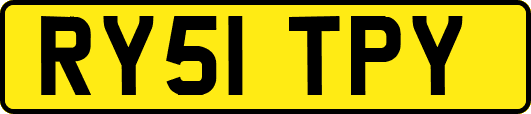 RY51 TPY